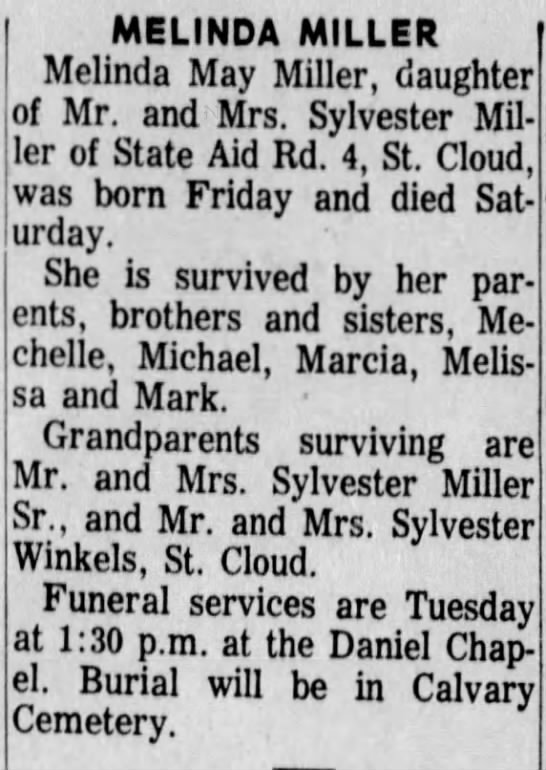 MELINDA MILLER

Melinda May Miller, daughter of Mr. and Mrs. Sylvester Miller of State Aid Rd. 4, St. Cloud, was born Friday and died Saturday.

She is survived by her parents, brothers and sisters, Mechelle, Michael, Marcia, Melissa and Mark.

Grandparents surviving are Mr. and Mrs. Sylvester Miller Sr., and Mr. and Mrs. Sylvester Winkels, St. Cloud.

Funeral services are Tuesday at 1:30 p.m. at the Daniel Chapel. Burial will be in Calvary Cemetery.